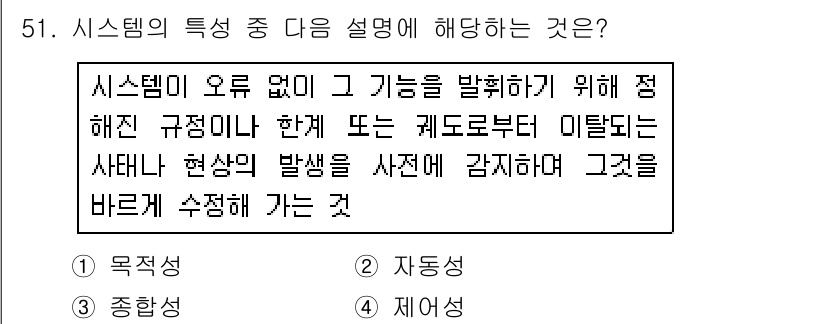 51. 시스템의 특성 중 다음 설명에 해당하는 것은?

시스템이 오류 없이 그 기능을 발휘하기 위해 정해진 규정이나 한계 또는 궤도로부터 이탈되는 사태나 현상의 발생을 사전에 감지하여 그것을 바르게 수정해 가는 것

① 목적성
② 자동성
③ 종합성
④ 제어성